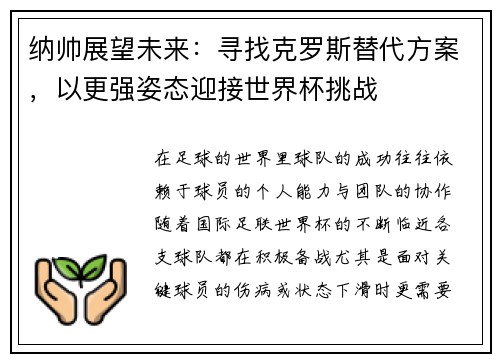 纳帅展望未来：寻找克罗斯替代方案，以更强姿态迎接世界杯挑战

在足球的世界里球队的成功往往依赖于球员的个人能力与团队的协作随着国际足联世界杯的不断临近各支球队都在积极备战尤其是面对关键球员的伤病或状态下滑时更需要